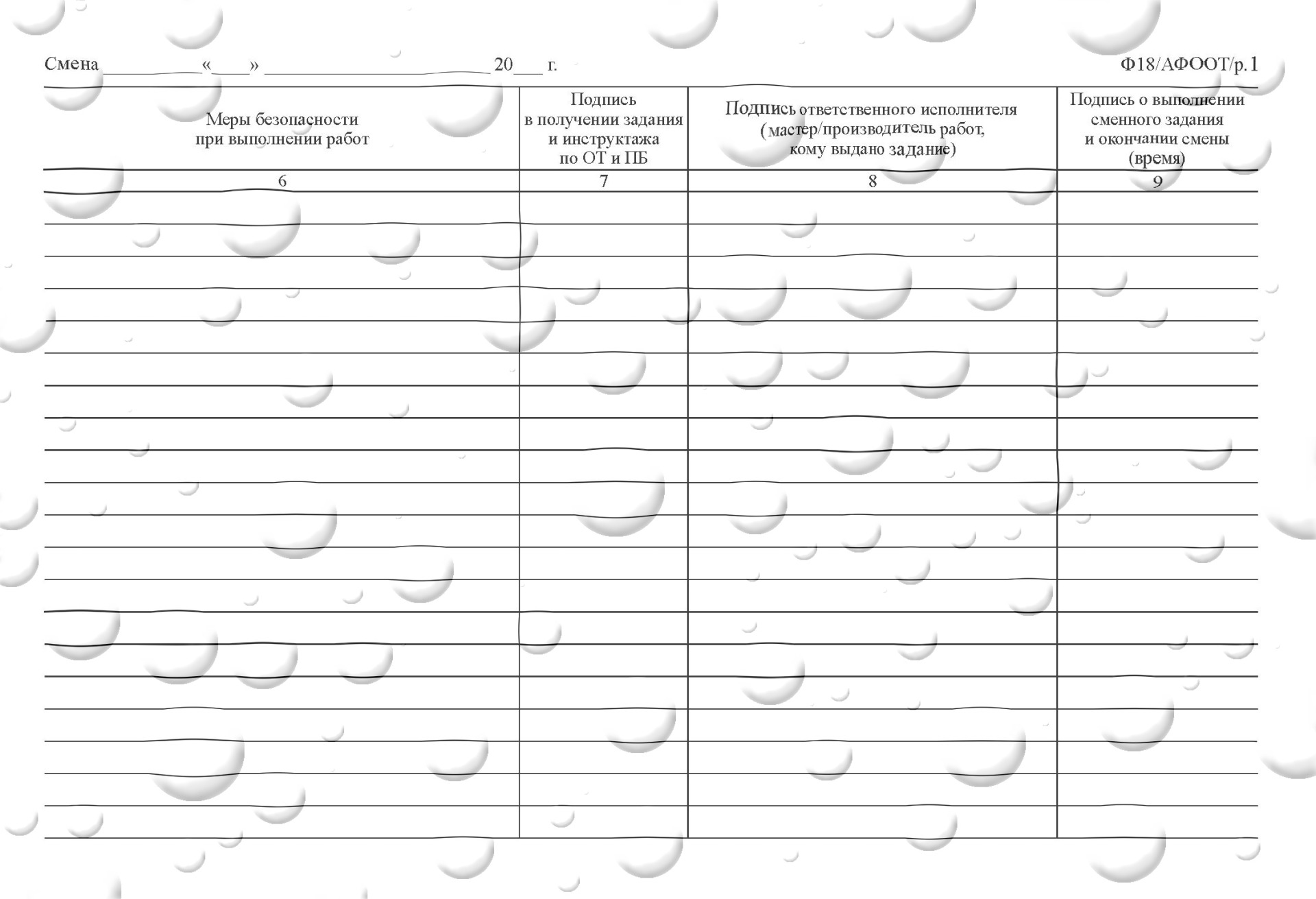 Смена ____ «____» ____ 20____ г.

Ф18/АФООТ/р.1

| Меры безопасности при выполнении работ | Подпись в получении задания и инструктажа по ОТ и ПБ | Подпись ответственного исполнителя (мастер/производитель работ, кому выдано задание) | Подпись о выполнении сменного задания и окончании смены (время) |
|---|---|---|---|
| 6 | 7 | 8 | 9 |
| | | | |
| | | | |
| | | | |
| | | | |
| | | | |
| | | | |
| | | | |
| | | | |
| | | | |
| | | | |
| | | | |
| | | | |
| | | | |
| | | | |
| | | | |
| | | | |
| | | | |
| | | | |
| | | | |
| | | | |